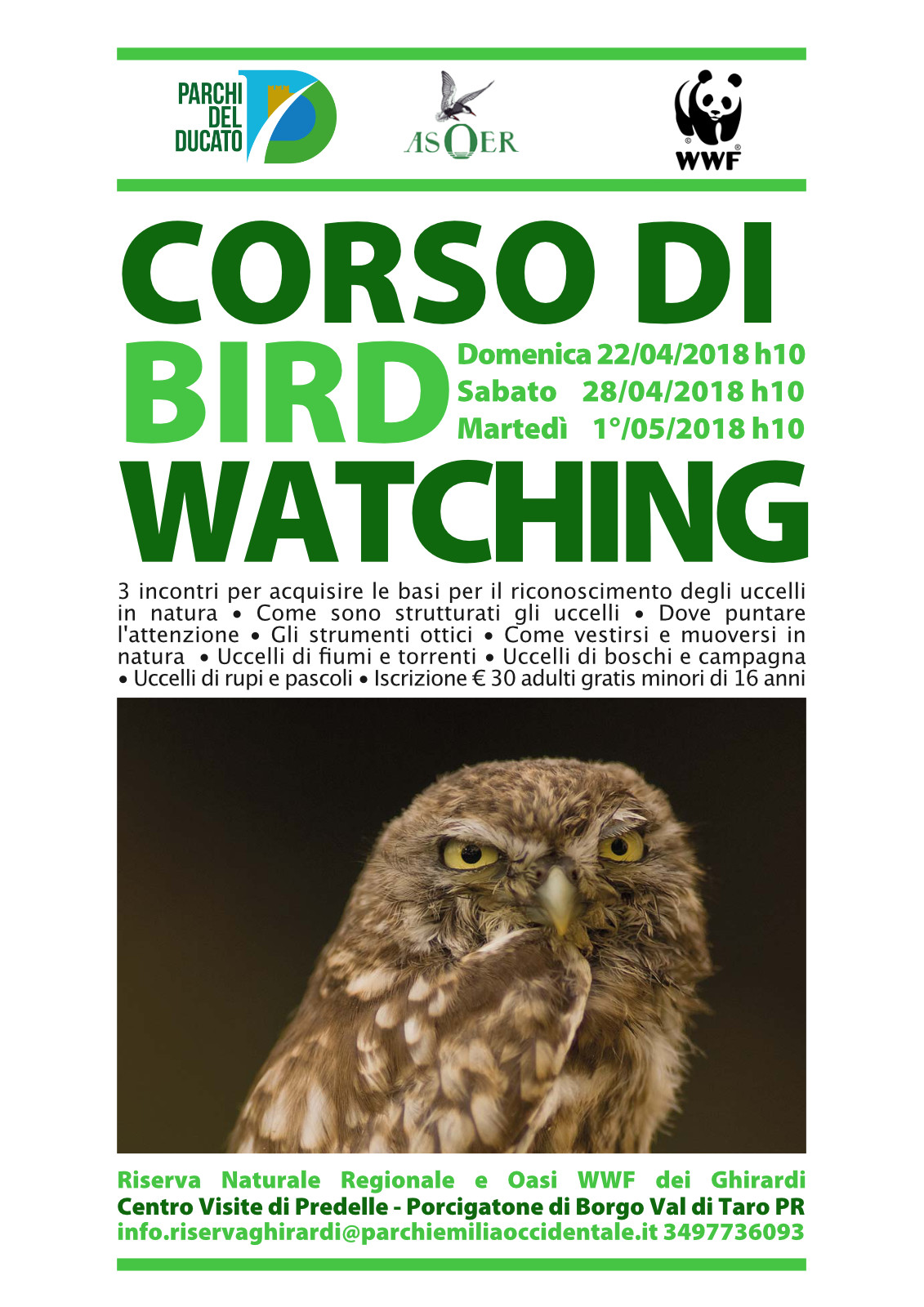 PARCHI DEL DUCATO

ASOER

WWF

CORSO DI BIRD WATCHING

Domenica 22/04/2018 h10
Sabato 28/04/2018 h10
Martedì 1°/05/2018 h10

3 incontri per acquisire le basi per il riconoscimento degli uccelli in natura • Come sono strutturati gli uccelli • Dove puntare l'attenzione • Gli strumenti ottici • Come vestirsi e muoversi in natura • Uccelli di fiumi e torrenti • Uccelli di boschi e campagna • Uccelli di rupi e pascoli • Iscrizione € 30 adulti gratis minori di 16 anni

Riserva Naturale Regionale e Oasi WWF dei Ghirardi
Centro Visite di Predelle - Porcigatone di Borgo Val di Taro PR
info.riservaghirardi@parchiemiliaoccidentale.it 3497736093